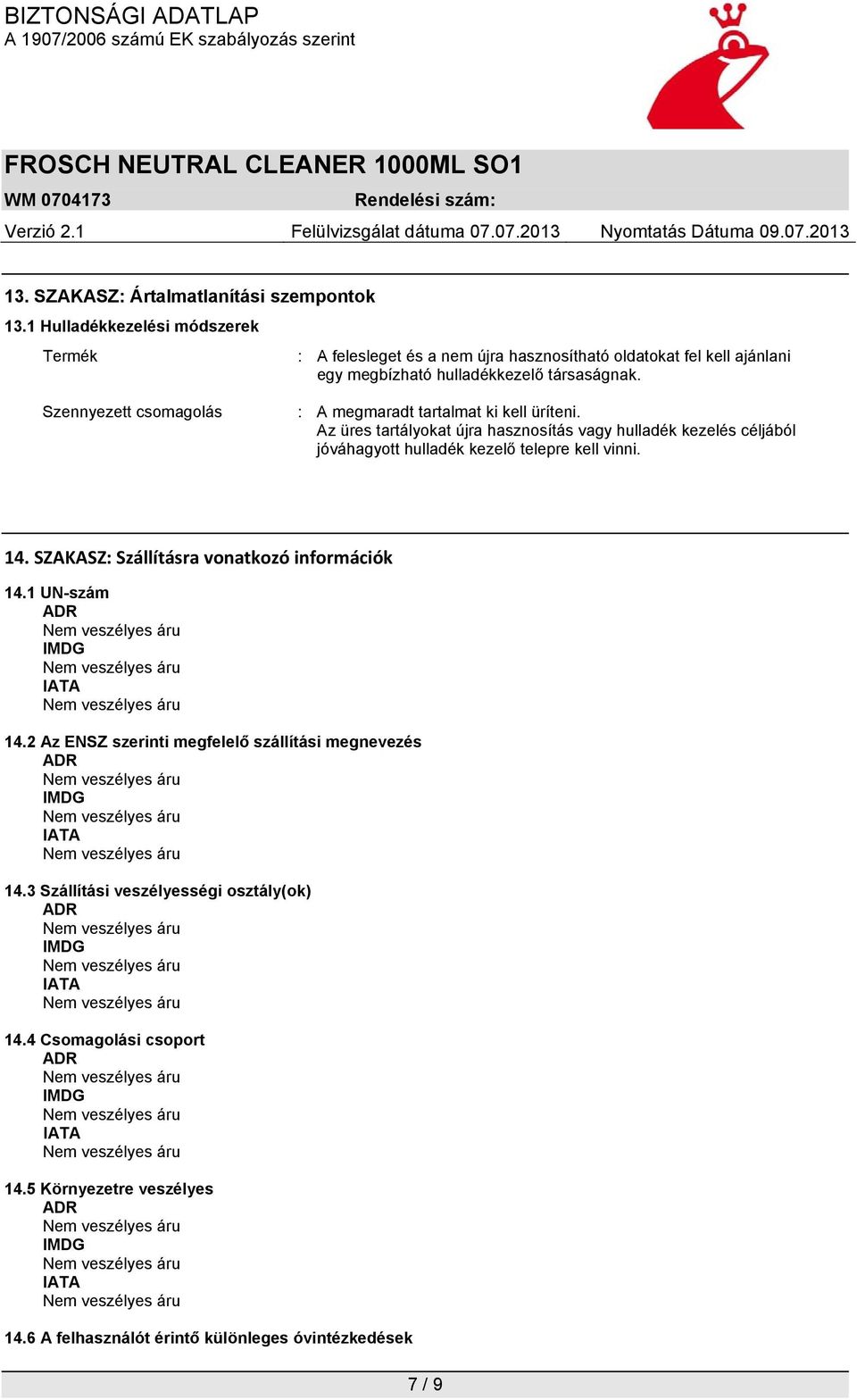 BIZTONSÁGI ADATLAP
A 1907/2006 számú EK szabályozás szerint

FROSCH NEUTRAL CLEANER 1000ML SO1
WM 0704173 Rendelési szám:
Verzió 2.1 Felülvizsgálat dátuma 07.07.2013 Nyomtatás Dátuma 09.07.2013

13. SZAKASZ: Ártalmatlanítási szempontok
13.1 Hulladékkezelési módszerek

Termék : A felesleget és a nem újra hasznosítható oldatokat fel kell ajánlani egy megbízható hulladékkezelő társaságnak.

Szennyezett csomagolás : A megmaradt tartalmat ki kell üríteni. Az üres tartályokat újra hasznosítás vagy hulladék kezelés céljából jóváhagyott hulladék kezelő telepre kell vinni.

14. SZAKASZ: Szállításra vonatkozó információk
14.1 UN-szám
ADR
Nem veszélyes áru
IMDG
Nem veszélyes áru
IATA
Nem veszélyes áru

14.2 Az ENSZ szerinti megfelelő szállítási megnevezés
ADR
Nem veszélyes áru
IMDG
Nem veszélyes áru
IATA
Nem veszélyes áru

14.3 Szállítási veszélyességi osztály(ok)
ADR
Nem veszélyes áru
IMDG
Nem veszélyes áru
IATA
Nem veszélyes áru

14.4 Csomagolási csoport
ADR
Nem veszélyes áru
IMDG
Nem veszélyes áru
IATA
Nem veszélyes áru

14.5 Környezetre veszélyes
ADR
Nem veszélyes áru
IMDG
Nem veszélyes áru
IATA
Nem veszélyes áru

14.6 A felhasználót érintő különleges óvintézkedések

7 / 9